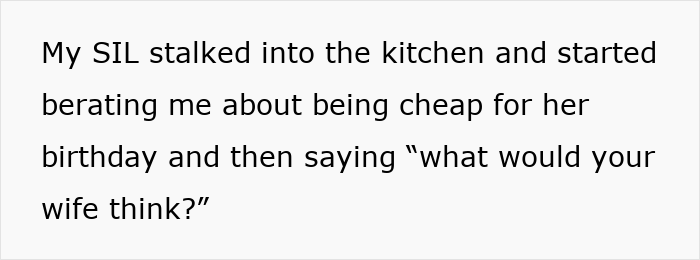 My SIL stalked into the kitchen and started berating me about being cheap for her birthday and then saying “what would your wife think?”